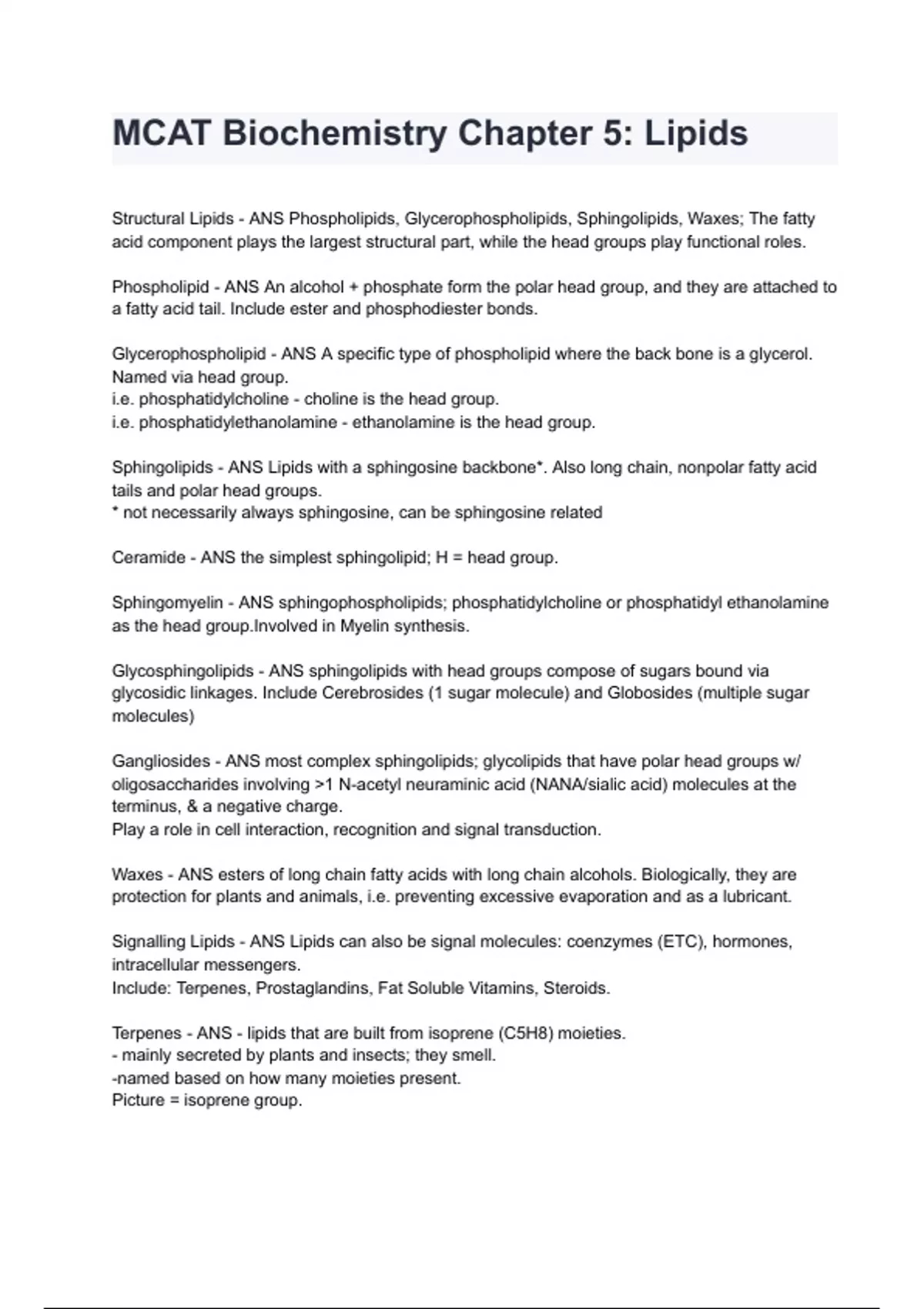 MCAT Biochemistry Chapter 5: Lipids

Structural Lipids - ANS Phospholipids, Glycerophospholipids, Sphingolipids, Waxes; The fatty acid component plays the largest structural part, while the head groups play functional roles.

Phospholipid - ANS An alcohol + phosphate form the polar head group, and they are attached to a fatty acid tail. Include ester and phosphodiester bonds.

Glycerophospholipid - ANS A specific type of phospholipid where the back bone is a glycerol. Named via head group.
i.e. phosphatidylcholine - choline is the head group.
i.e. phosphatidylethanolamine - ethanolamine is the head group.

Sphingolipids - ANS Lipids with a sphingosine backbone*. Also long chain, nonpolar fatty acid tails and polar head groups.
* not necessarily always sphingosine, can be sphingosine related

Ceramide - ANS the simplest sphingolipid; H = head group.

Sphingomyelin - ANS sphingophospholipids; phosphatidylcholine or phosphatidyl ethanolamine as the head group.Involved in Myelin synthesis.

Glycosphingolipids - ANS sphingolipids with head groups compose of sugars bound via glycosidic linkages. Include Cerebrosides (1 sugar molecule) and Globosides (multiple sugar molecules)

Gangliosides - ANS most complex sphingolipids; glycolipids that have polar head groups w/ oligosaccharides involving >1 N-acetyl neuraminic acid (NANA/sialic acid) molecules at the terminus, & a negative charge.
Play a role in cell interaction, recognition and signal transduction.

Waxes - ANS esters of long chain fatty acids with long chain alcohols. Biologically, they are protection for plants and animals, i.e. preventing excessive evaporation and as a lubricant.

Signalling Lipids - ANS Lipids can also be signal molecules: coenzymes (ETC), hormones, intracellular messengers.
Include: Terpenes, Prostaglandins, Fat Soluble Vitamins, Steroids.

Terpenes - ANS - lipids that are built from isoprene (C5H8) moieties.
- mainly secreted by plants and insects; they smell.
-named based on how many moieties present.
Picture = isoprene group.